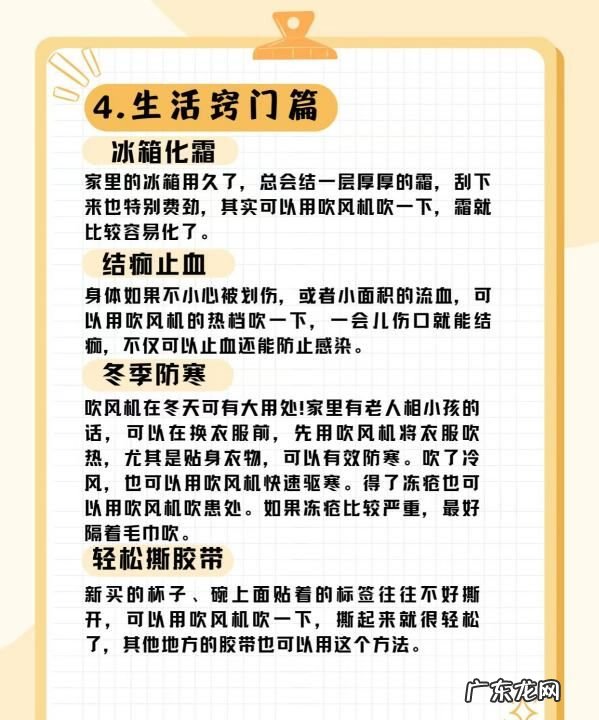 4.生活窍门篇

冰箱化霜

家里的冰箱用久了，总会结一层厚厚的霜，刮下来也特别费劲，其实可以用吹风机吹一下，霜就比较容易化了。

结痂止血

身体如果不小心被划伤，或者小面积的流血，可以用吹风机的热档吹一下，一会儿伤口就能结痂，不仅可以止血还能防止感染。

冬季防寒

吹风机在冬天可有大用处!家里有老人相小孩的话，可以在换衣服前，先用吹风机将衣服吹热，尤其是贴身衣物，可以有效防寒。吹了冷风，也可以用吹风机快速驱寒。得了冻疮也可以用吹风机吹患处。如果冻疮比较严重，最好隔着毛巾吹。

轻松撕胶带

新买的杯子、碗上面贴着的标签往往不好撕开，可以用吹风机吹一下，撕起来就很轻松了，其他地方的胶带也可以用这个方法。

广东龙网